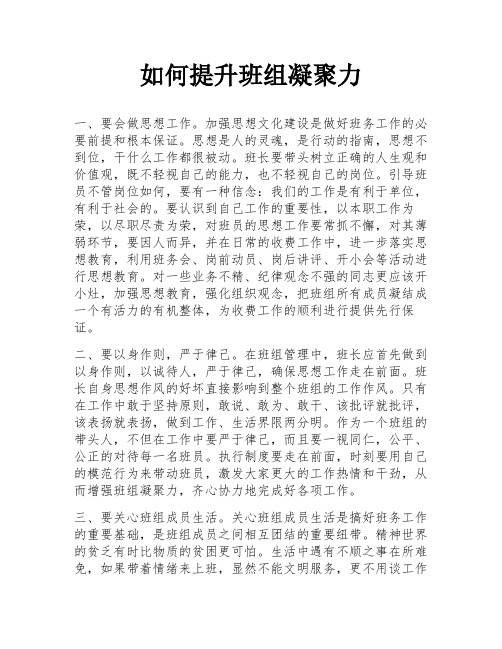 如何提升班组凝聚力

一、要会做思想工作。加强思想文化建设是做好班务工作的必要前提和根本保证。思想是人的灵魂，是行动的指南，思想不到位，干什么工作都很被动。班长要带头树立正确的人生观和价值观，既不轻视自己的能力，也不轻视自己的岗位。引导班员不管岗位如何，要有一种信念：我们的工作是有利于单位，有利于社会的。要认识到自己工作的重要性，以本职工作为荣，以尽职尽责为荣，对班员的思想工作要常抓不懈，对其薄弱环节，要因人而异，并在日常的收费工作中，进一步落实思想教育，利用班务会、岗前动员、岗后讲评、开小会等活动进行思想教育。对一些业务不精、纪律观念不强的同志更应该开小灶，加强思想教育，强化组织观念，把班组所有成员凝结成一个有活力的有机整体，为收费工作的顺利进行提供先行保证。

二、要以身作则，严于律己。在班组管理中，班长应首先做到以身作则，以诚待人，严于律己，确保思想工作走在前面。班长自身思想作风的好坏直接影响到整个班组的工作作风。只有在工作中敢于坚持原则，敢说、敢为、敢干、该批评就批评，该表扬就表扬，做到工作、生活界限两分明。作为一个班组的带头人，不但在工作中要严于律己，而且要一视同仁，公平、公正的对待每一名班员。执行制度要走在前面，时刻要用自己的模范行为来带动班员，激发大家更大的工作热情和干劲，从而增强班组凝聚力，齐心协力地完成好各项工作。

三、要关心班组成员生活。关心班组成员生活是搞好班务工作的重要基础，是班组成员之间相互团结的重要纽带。精神世界的贫乏有时比物质的贫困更可怕。生活中遇有不顺之事在所难免，如果带着情绪来上班，显然不能文明服务，更不用谈工作